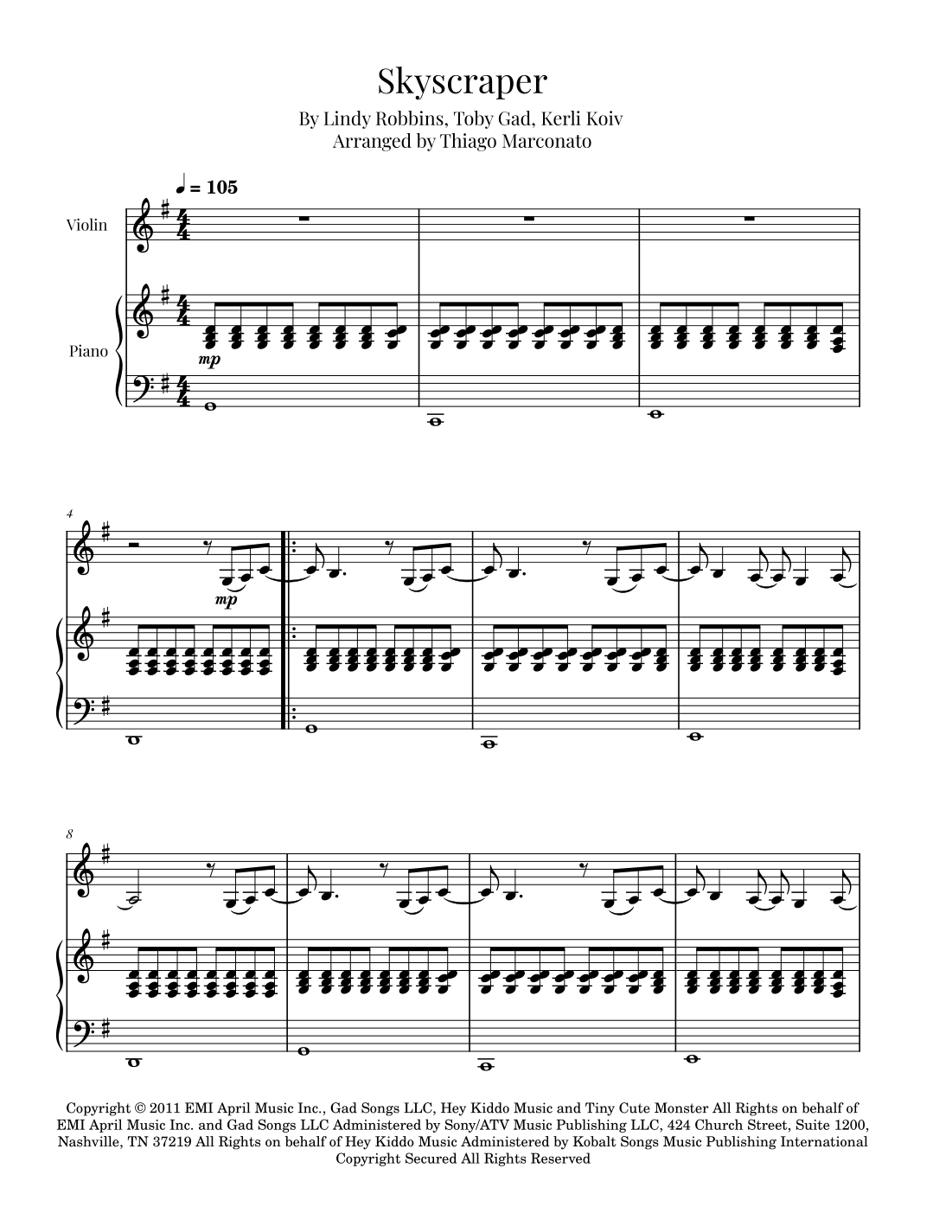 Skyscraper

By Lindy Robbins, Toby Gad, Kerli Koiv
Arranged by Thiago Marconato

♩ = 105

Violin

Piano

mp

4

mp

8

Copyright © 2011 EMI April Music Inc., Gad Songs LLC, Hey Kiddo Music and Tiny Cute Monster All Rights on behalf of EMI April Music Inc. and Gad Songs LLC Administered by Sony/ATV Music Publishing LLC, 424 Church Street, Suite 1200, Nashville, TN 37219 All Rights on behalf of Hey Kiddo Music Administered by Kobalt Songs Music Publishing International
Copyright Secured All Rights Reserved